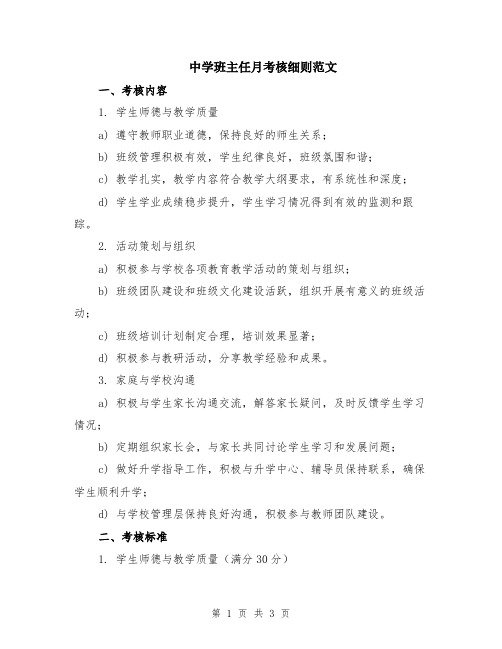 中学班主任月考核细则范文

一、考核内容

1. 学生师德与教学质量

a) 遵守教师职业道德，保持良好的师生关系；

b) 班级管理积极有效，学生纪律良好，班级氛围和谐；

c) 教学扎实，教学内容符合教学大纲要求，有系统性和深度；

d) 学生学业成绩稳步提升，学生学习情况得到有效的监测和跟踪。

2. 活动策划与组织

a) 积极参与学校各项教育教学活动的策划与组织；

b) 班级团队建设和班级文化建设活跃，组织开展有意义的班级活动；

c) 班级培训计划制定合理，培训效果显著；

d) 积极参与教研活动，分享教学经验和成果。

3. 家庭与学校沟通

a) 积极与学生家长沟通交流，解答家长疑问，及时反馈学生学习情况；

b) 定期组织家长会，与家长共同讨论学生学习和发展问题；

c) 做好升学指导工作，积极与升学中心、辅导员保持联系，确保学生顺利升学；

d) 与学校管理层保持良好沟通，积极参与教师团队建设。

二、考核标准

1. 学生师德与教学质量（满分 30 分）

第 1 页 共 3 页